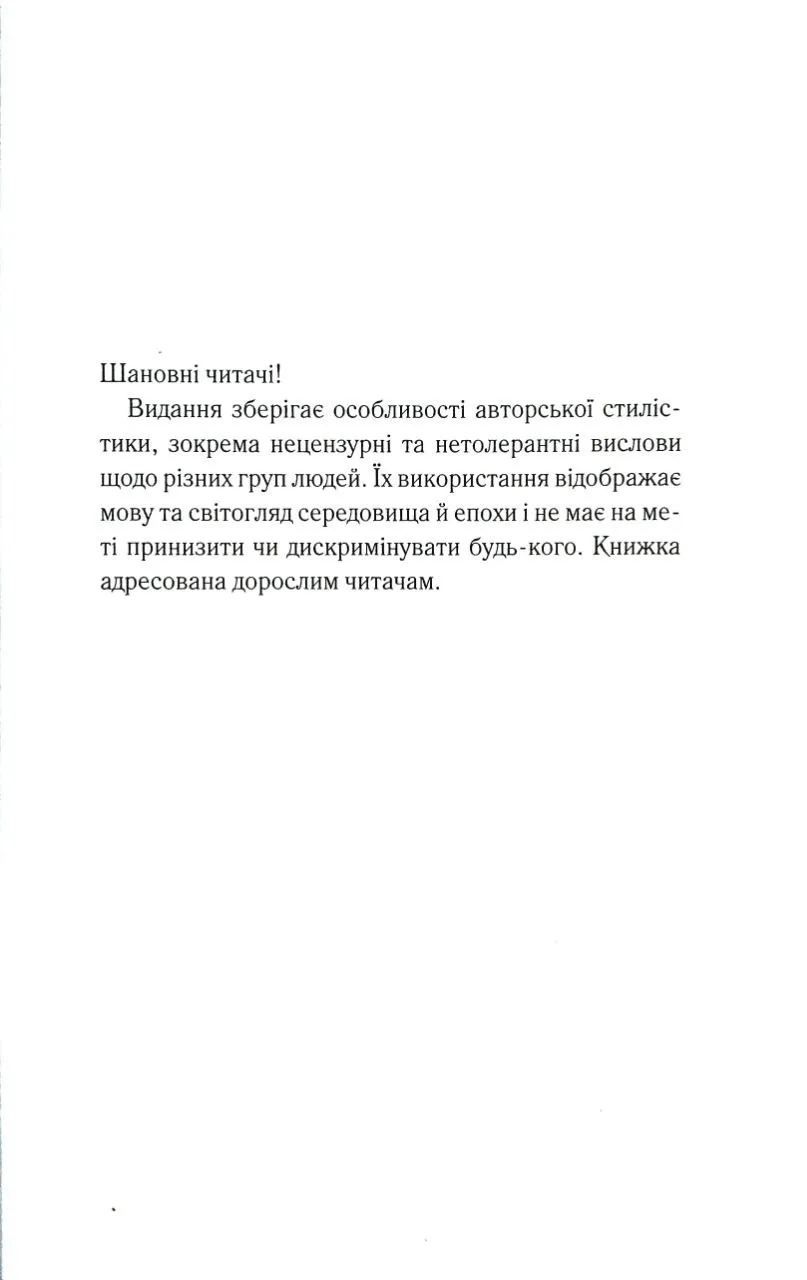 Шановні читачі!

Видання зберігає особливості авторської стилістики, зокрема нецензурні та нетолерантні вислови щодо різних груп людей. Їх використання відображає мову та світогляд середовища й епохи і не має на меті принизити чи дискримінувати будь-кого. Книжка адресована дорослим читачам.